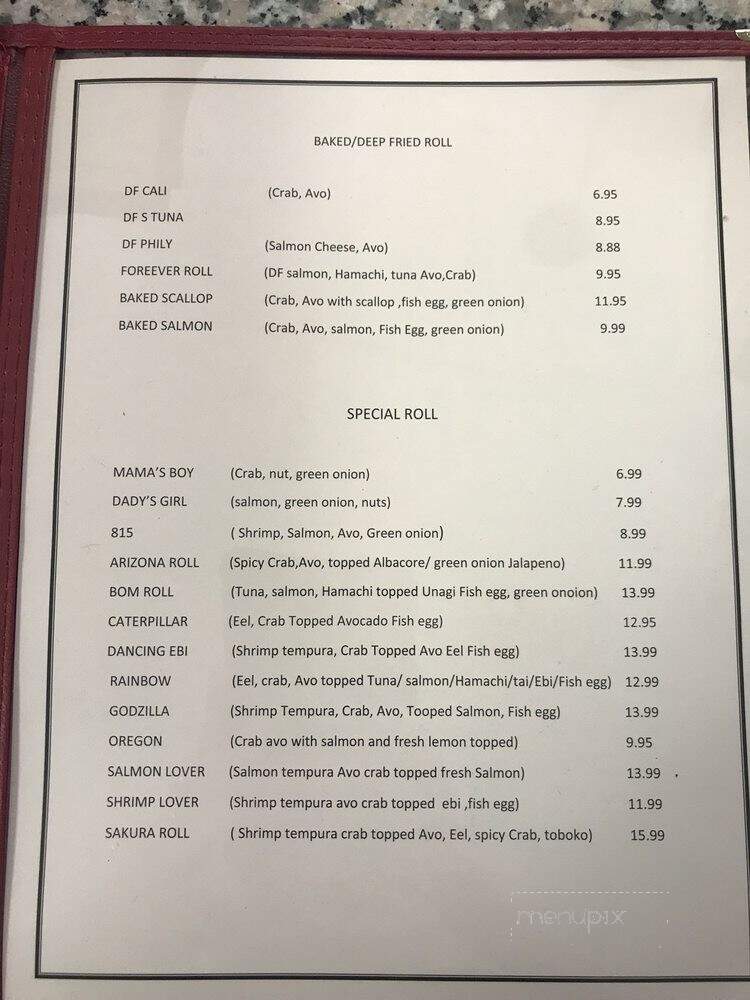 BAKED/DEEP FRIED ROLL

| | | |
|---|---|---|
| DF CALI | (Crab, Avo) | 6.95 |
| DF S TUNA | | 8.95 |
| DF PHILY | (Salmon Cheese, Avo) | 8.88 |
| FOREEVER ROLL | (DF salmon, Hamachi, tuna Avo,Crab) | 9.95 |
| BAKED SCALLOP | (Crab, Avo with scallop ,fish egg, green onion) | 11.95 |
| BAKED SALMON | (Crab, Avo, salmon, Fish Egg, green onion) | 9.99 |

SPECIAL ROLL

| | | |
|---|---|---|
| MAMA'S BOY | (Crab, nut, green onion) | 6.99 |
| DADY'S GIRL | (salmon, green onion, nuts) | 7.99 |
| 815 | ( Shrimp, Salmon, Avo, Green onion) | 8.99 |
| ARIZONA ROLL | (Spicy Crab,Avo, topped Albacore/ green onion Jalapeno) | 11.99 |
| BOM ROLL | (Tuna, salmon, Hamachi topped Unagi Fish egg, green onoion) | 13.99 |
| CATERPILLAR | (Eel, Crab Topped Avocado Fish egg) | 12.95 |
| DANCING EBI | (Shrimp tempura, Crab Topped Avo Eel Fish egg) | 13.99 |
| RAINBOW | (Eel, crab, Avo topped Tuna/ salmon/Hamachi/tai/Ebi/Fish egg) | 12.99 |
| GODZILLA | (Shrimp Tempura, Crab, Avo, Tooped Salmon, Fish egg) | 13.99 |
| OREGON | (Crab avo with salmon and fresh lemon topped) | 9.95 |
| SALMON LOVER | (Salmon tempura Avo crab topped fresh Salmon) | 13.99 |
| SHRIMP LOVER | (Shrimp tempura avo crab topped ebi ,fish egg) | 11.99 |
| SAKURA ROLL | ( Shrimp tempura crab topped Avo, Eel, spicy Crab, toboko) | 15.99 |

menupix